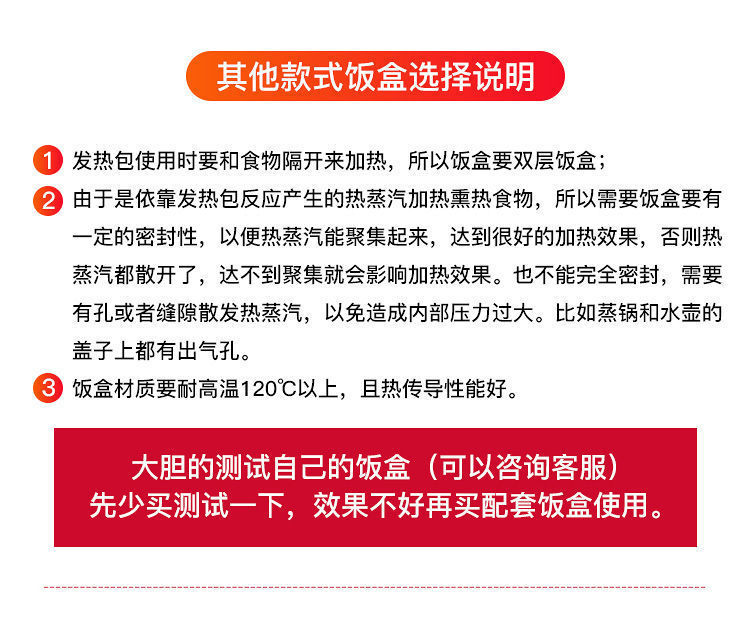 其他款式饭盒选择说明

1 发热包使用时要和食物隔开来加热，所以饭盒要双层饭盒；

2 由于是依靠发热包反应产生的热蒸汽加热熏热食物，所以需要饭盒要有一定的密封性，以便热蒸汽能聚集起来，达到很好的加热效果，否则热蒸汽都散开了，达不到聚集就会影响加热效果。也不能完全密封，需要有孔或者缝隙散发热蒸汽，以免造成内部压力过大。比如蒸锅和水壶的盖子上都有出气孔。

3 饭盒材质要耐高温120℃以上，且热传导性能好。

大胆的测试自己的饭盒（可以咨询客服）
先少买测试一下，效果不好再买配套饭盒使用。